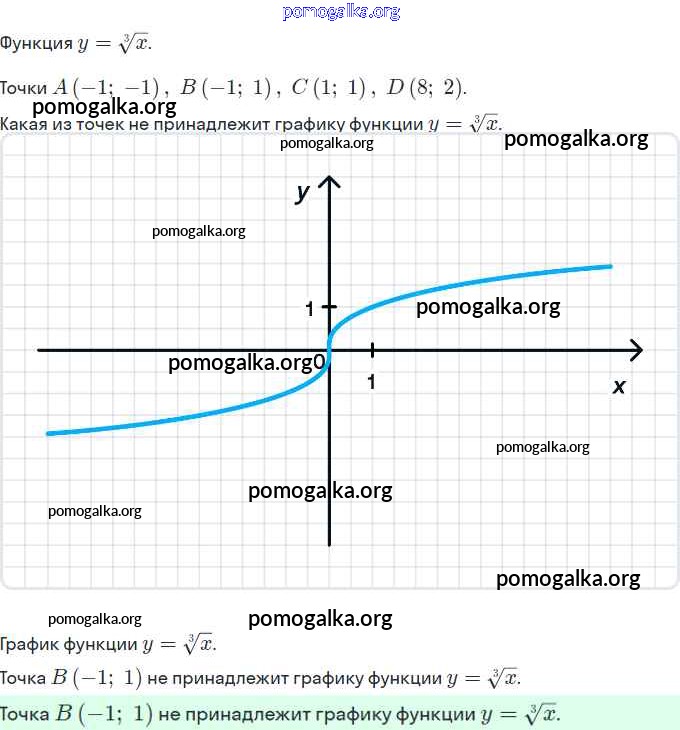 pomogalka.org

Функция $y = \sqrt[3]{x}$.

Точки $A(-1;\ -1),\ B(-1;\ 1),\ C(1;\ 1),\ D(8;\ 2)$.

pomogalka.org

Какая из точек не принадлежит графику функции $y = \sqrt[3]{x}$.

pomogalka.org

pomogalka.org

y

pomogalka.org

1

pomogalka.org

pomogalka.org

0

1

x

pomogalka.org

pomogalka.org

pomogalka.org

pomogalka.org

pomogalka.org

pomogalka.org

График функции $y = \sqrt[3]{x}$.

Точка $B(-1;\ 1)$ не принадлежит графику функции $y = \sqrt[3]{x}$.

Точка $B(-1;\ 1)$ не принадлежит графику функции $y = \sqrt[3]{x}$.